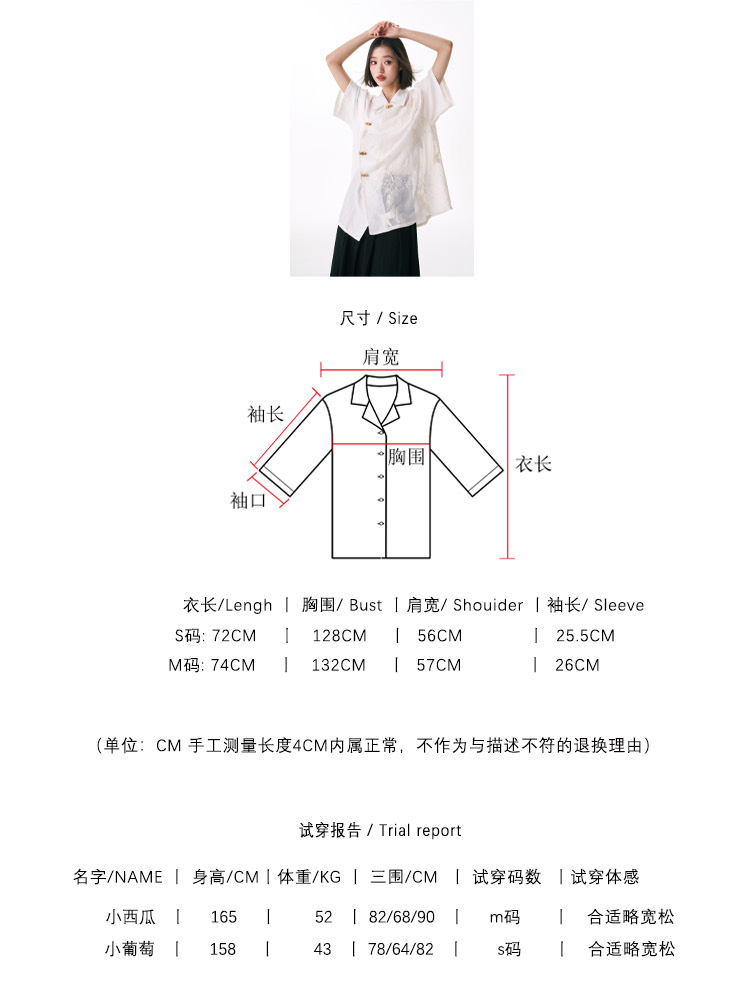 尺寸 / Size

肩宽
袖长
胸围
衣长
袖口

| 衣长/Lengh | 胸围/ Bust | 肩宽/ Shouider | 袖长/ Sleeve |
|---|---|---|---|
| S码: 72CM | 128CM | 56CM | 25.5CM |
| M码: 74CM | 132CM | 57CM | 26CM |

（单位：CM 手工测量长度4CM内属正常，不作为与描述不符的退换理由）

试穿报告 / Trial report

| 名字/NAME | 身高/CM | 体重/KG | 三围/CM | 试穿码数 | 试穿体感 |
|---|---|---|---|---|---|
| 小西瓜 | 165 | 52 | 82/68/90 | m码 | 合适略宽松 |
| 小葡萄 | 158 | 43 | 78/64/82 | s码 | 合适略宽松 |